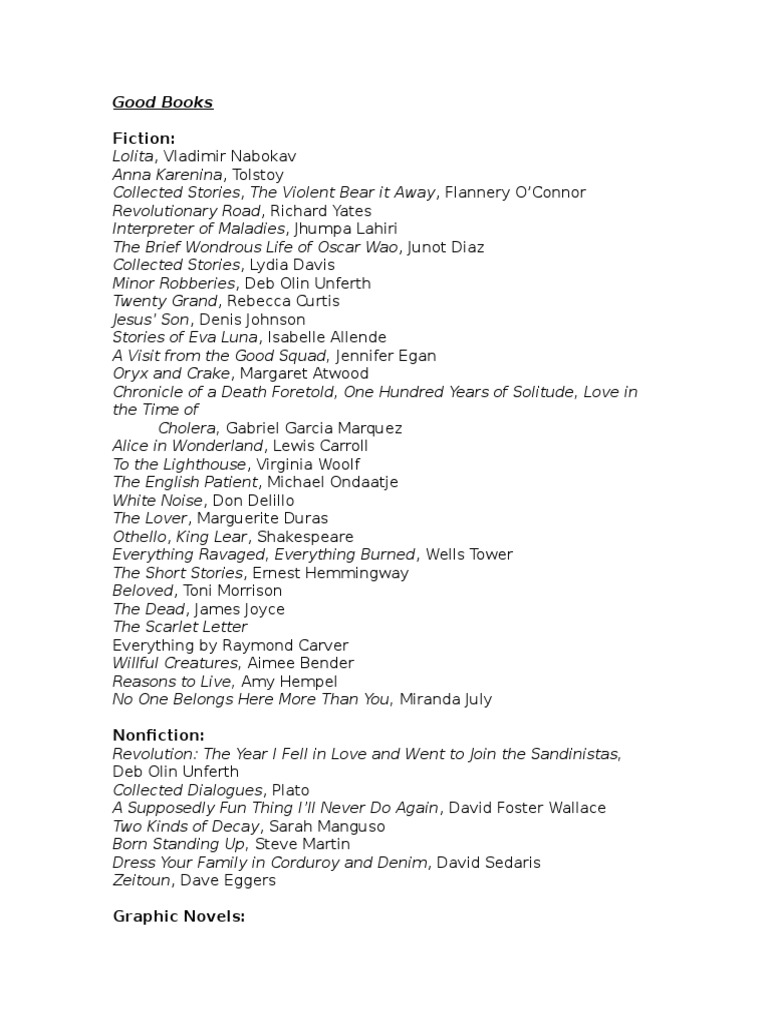 Good Books

Fiction:
Lolita, Vladimir Nabokav
Anna Karenina, Tolstoy
Collected Stories, The Violent Bear it Away, Flannery O'Connor
Revolutionary Road, Richard Yates
Interpreter of Maladies, Jhumpa Lahiri
The Brief Wondrous Life of Oscar Wao, Junot Diaz
Collected Stories, Lydia Davis
Minor Robberies, Deb Olin Unferth
Twenty Grand, Rebecca Curtis
Jesus' Son, Denis Johnson
Stories of Eva Luna, Isabelle Allende
A Visit from the Good Squad, Jennifer Egan
Oryx and Crake, Margaret Atwood
Chronicle of a Death Foretold, One Hundred Years of Solitude, Love in the Time of Cholera, Gabriel Garcia Marquez
Alice in Wonderland, Lewis Carroll
To the Lighthouse, Virginia Woolf
The English Patient, Michael Ondaatje
White Noise, Don Delillo
The Lover, Marguerite Duras
Othello, King Lear, Shakespeare
Everything Ravaged, Everything Burned, Wells Tower
The Short Stories, Ernest Hemmingway
Beloved, Toni Morrison
The Dead, James Joyce
The Scarlet Letter
Everything by Raymond Carver
Willful Creatures, Aimee Bender
Reasons to Live, Amy Hempel
No One Belongs Here More Than You, Miranda July

Nonfiction:
Revolution: The Year I Fell in Love and Went to Join the Sandinistas, Deb Olin Unferth
Collected Dialogues, Plato
A Supposedly Fun Thing I'll Never Do Again, David Foster Wallace
Two Kinds of Decay, Sarah Manguso
Born Standing Up, Steve Martin
Dress Your Family in Corduroy and Denim, David Sedaris
Zeitoun, Dave Eggers

Graphic Novels: